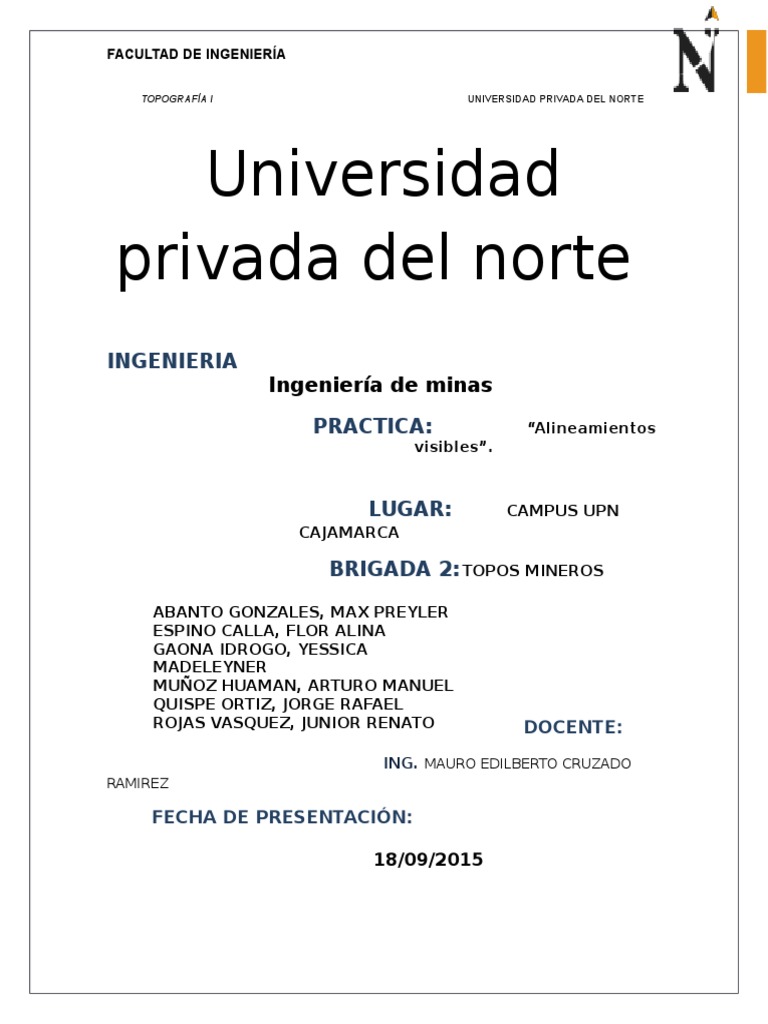 FACULTAD DE INGENIERÍA

TOPOGRAFÍA I UNIVERSIDAD PRIVADA DEL NORTE

N

Universidad privada del norte

INGENIERIA

Ingeniería de minas

PRACTICA: “Alineamientos visibles”.

LUGAR: CAMPUS UPN CAJAMARCA

BRIGADA 2: TOPOS MINEROS

ABANTO GONZALES, MAX PREYLER
ESPINO CALLA, FLOR ALINA
GAONA IDROGO, YESSICA MADELEYNER
MUÑOZ HUAMAN, ARTURO MANUEL
QUISPE ORTIZ, JORGE RAFAEL
ROJAS VASQUEZ, JUNIOR RENATO

DOCENTE:

ING. MAURO EDILBERTO CRUZADO RAMIREZ

FECHA DE PRESENTACIÓN:

18/09/2015